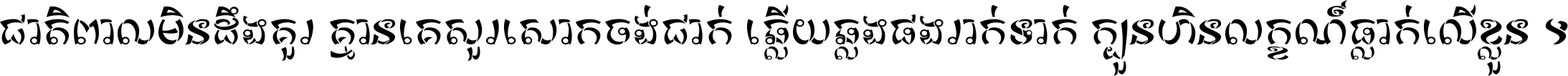 ជាតិពាលមិនដឹងគួរ គ្មានគេសួរសោកចង់ជាក់ ឆ្លើយឆ្លងផងរាក់ទាក់ ក្បួនហិនលក្ខណ៍ធ្លាក់លើខ្លួន ។